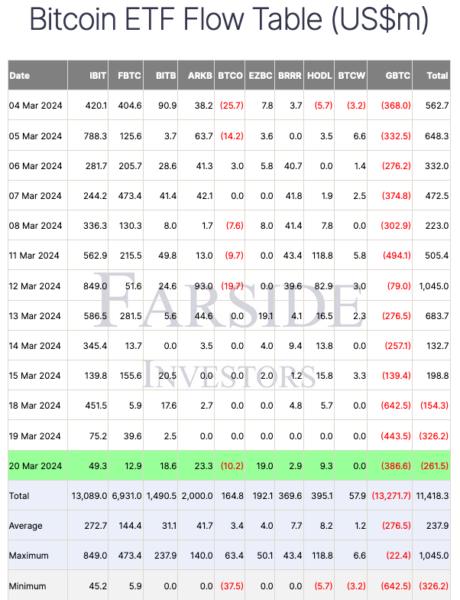 Bitcoin ETF Flow Table (US$m)

| Date | IBIT | FBTC | BITB | ARKB | BTCO | EZBC | BRRR | HODL | BTCW | GBTC | Total |
|---|---|---|---|---|---|---|---|---|---|---|---|
| 04 Mar 2024 | 420.1 | 404.6 | 90.9 | 38.2 | (25.7) | 7.8 | 3.7 | (5.7) | (3.2) | (368.0) | 562.7 |
| 05 Mar 2024 | 788.3 | 125.6 | 3.7 | 63.7 | (14.2) | 3.6 | 0.0 | 3.5 | 6.6 | (332.5) | 648.3 |
| 06 Mar 2024 | 281.7 | 205.7 | 28.6 | 41.3 | 3.0 | 5.8 | 40.7 | 0.0 | 1.4 | (276.2) | 332.0 |
| 07 Mar 2024 | 244.2 | 473.4 | 41.4 | 42.1 | 0.0 | 0.0 | 41.8 | 1.9 | 2.5 | (374.8) | 472.5 |
| 08 Mar 2024 | 336.3 | 130.3 | 8.0 | 1.7 | (7.6) | 8.0 | 41.4 | 7.8 | 0.0 | (302.9) | 223.0 |
| 11 Mar 2024 | 562.9 | 215.5 | 49.8 | 13.0 | (9.7) | 0.0 | 43.4 | 118.8 | 5.8 | (494.1) | 505.4 |
| 12 Mar 2024 | 849.0 | 51.6 | 24.6 | 93.0 | (19.7) | 0.0 | 39.6 | 82.9 | 3.0 | (79.0) | 1,045.0 |
| 13 Mar 2024 | 586.5 | 281.5 | 5.6 | 44.6 | 0.0 | 19.1 | 4.1 | 16.5 | 2.3 | (276.5) | 683.7 |
| 14 Mar 2024 | 345.4 | 13.7 | 0.0 | 3.5 | 0.0 | 4.0 | 9.4 | 13.8 | 0.0 | (257.1) | 132.7 |
| 15 Mar 2024 | 139.8 | 155.6 | 20.5 | 0.0 | 0.0 | 2.0 | 1.2 | 15.8 | 3.3 | (139.4) | 198.8 |
| 18 Mar 2024 | 451.5 | 5.9 | 17.6 | 2.7 | 0.0 | 0.0 | 4.8 | 5.7 | 0.0 | (642.5) | (154.3) |
| 19 Mar 2024 | 75.2 | 39.6 | 2.5 | 0.0 | 0.0 | 0.0 | 0.0 | 0.0 | 0.0 | (443.5) | (326.2) |
| 20 Mar 2024 | 49.3 | 12.9 | 18.6 | 23.3 | (10.2) | 19.0 | 2.9 | 9.3 | 0.0 | (386.6) | (261.5) |
| Total | 13,089.0 | 6,931.0 | 1,490.5 | 2,000.0 | 164.8 | 192.1 | 369.6 | 395.1 | 57.9 | (13,271.7) | 11,418.3 |
| Average | 272.7 | 144.4 | 31.1 | 41.7 | 3.4 | 4.0 | 7.7 | 8.2 | 1.2 | (276.5) | 237.9 |
| Maximum | 849.0 | 473.4 | 237.9 | 140.0 | 63.4 | 50.1 | 43.4 | 118.8 | 6.6 | (22.4) | 1,045.0 |
| Minimum | 45.2 | 5.9 | 0.0 | 0.0 | (37.5) | 0.0 | 0.0 | (5.7) | (3.2) | (642.5) | (326.2) |

FARSIDE
INVESTORS